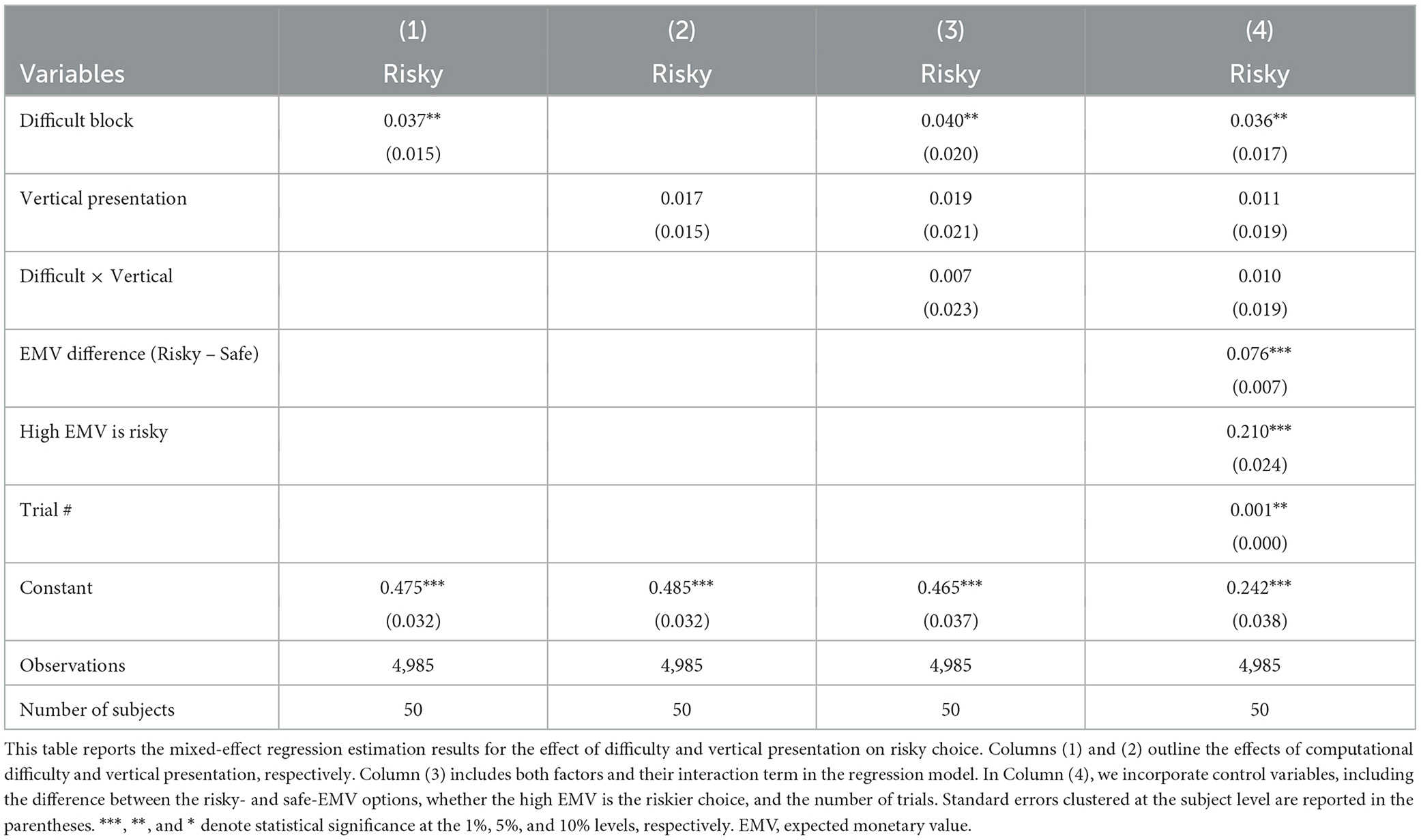 | Variables | (1) Risky | (2) Risky | (3) Risky | (4) Risky |
|---|---|---|---|---|
| Difficult block | 0.037** (0.015) | | 0.040** (0.020) | 0.036** (0.017) |
| Vertical presentation | | 0.017 (0.015) | 0.019 (0.021) | 0.011 (0.019) |
| Difficult × Vertical | | | 0.007 (0.023) | 0.010 (0.019) |
| EMV difference (Risky – Safe) | | | | 0.076*** (0.007) |
| High EMV is risky | | | | 0.210*** (0.024) |
| Trial # | | | | 0.001** (0.000) |
| Constant | 0.475*** (0.032) | 0.485*** (0.032) | 0.465*** (0.037) | 0.242*** (0.038) |
| Observations | 4,985 | 4,985 | 4,985 | 4,985 |
| Number of subjects | 50 | 50 | 50 | 50 |

This table reports the mixed-effect regression estimation results for the effect of difficulty and vertical presentation on risky choice. Columns (1) and (2) outline the effects of computational difficulty and vertical presentation, respectively. Column (3) includes both factors and their interaction term in the regression model. In Column (4), we incorporate control variables, including the difference between the risky- and safe-EMV options, whether the high EMV is the riskier choice, and the number of trials. Standard errors clustered at the subject level are reported in the parentheses. ***, **, and * denote statistical significance at the 1%, 5%, and 10% levels, respectively. EMV, expected monetary value.